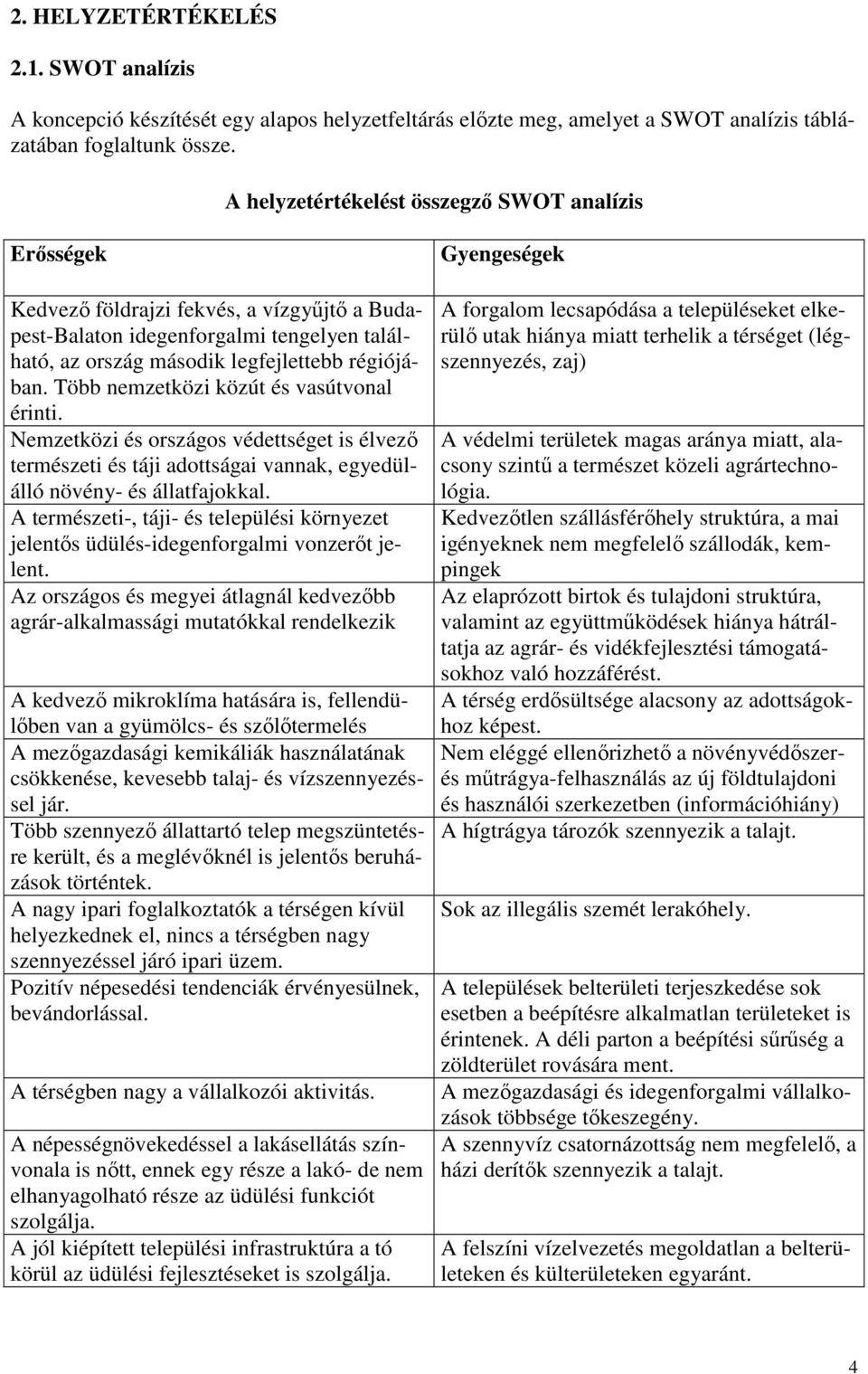 2. HELYZETÉRTÉKELÉS

2.1. SWOT analízis

A koncepció készítését egy alapos helyzetfeltárás előzte meg, amelyet a SWOT analízis táblázatában foglaltunk össze.

A helyzetértékelést összegző SWOT analízis

| Erősségek | Gyengeségek |
|---|---|
| Kedvező földrajzi fekvés, a vízgyűjtő a Budapest-Balaton idegenforgalmi tengelyen található, az ország második legfejlettebb régiójában. Több nemzetközi közút és vasútvonal érinti. | A forgalom lecsapódása a településeket elkerülő utak hiánya miatt terhelik a térséget (légszennyezés, zaj) |
| Nemzetközi és országos védettséget is élvező természeti és táji adottságai vannak, egyedülálló növény- és állatfajokkal. | A védelmi területek magas aránya miatt, alacsony szintű a természet közeli agrártechnológia. |
| A természeti-, táji- és települési környezet jelentős üdülés-idegenforgalmi vonzerőt jelent. | Kedvezőtlen szállásférőhely struktúra, a mai igényeknek nem megfelelő szállodák, kempingek |
| Az országos és megyei átlagnál kedvezőbb agrár-alkalmassági mutatókkal rendelkezik | Az elaprózott birtok és tulajdoni struktúra, valamint az együttműködések hiánya hátráltatja az agrár- és vidékfejlesztési támogatásokhoz való hozzáférést. |
| A kedvező mikroklíma hatására is, fellendülőben van a gyümölcs- és szőlőtermelés | A térség erdősültsége alacsony az adottságokhoz képest. |
| A mezőgazdasági kemikáliák használatának csökkenése, kevesebb talaj- és vízszennyezéssel jár. | Nem eléggé ellenőrizhető a növényvédőszer- és műtrágya-felhasználás az új földtulajdoni és használói szerkezetben (információhiány) |
| Több szennyező állattartó telep megszüntetésre került, és a meglévőknél is jelentős beruházások történtek. | A hígtrágya tározók szennyezik a talajt. |
| A nagy ipari foglalkoztatók a térségen kívül helyezkednek el, nincs a térségben nagy szennyezéssel járó ipari üzem. | Sok az illegális szemét lerakóhely. |
| Pozitív népesedési tendenciák érvényesülnek, bevándorlással. | A települések belterületi terjeszkedése sok esetben a beépítésre alkalmatlan területeket is érintenek. A déli parton a beépítési sűrűség a zöldterület rovására ment. |
| A térségben nagy a vállalkozói aktivitás. | A mezőgazdasági és idegenforgalmi vállalkozások többsége tőkeszegény. |
| A népességnövekedéssel a lakásellátás színvonala is nőtt, ennek egy része a lakó- de nem elhanyagolható része az üdülési funkciót szolgálja. | A szennyvíz csatornázottság nem megfelelő, a házi derítők szennyezik a talajt. |
| A jól kiépített települési infrastruktúra a tó körül az üdülési fejlesztéseket is szolgálja. | A felszíni vízelvezetés megoldatlan a belterületeken és külterületeken egyaránt. |

4